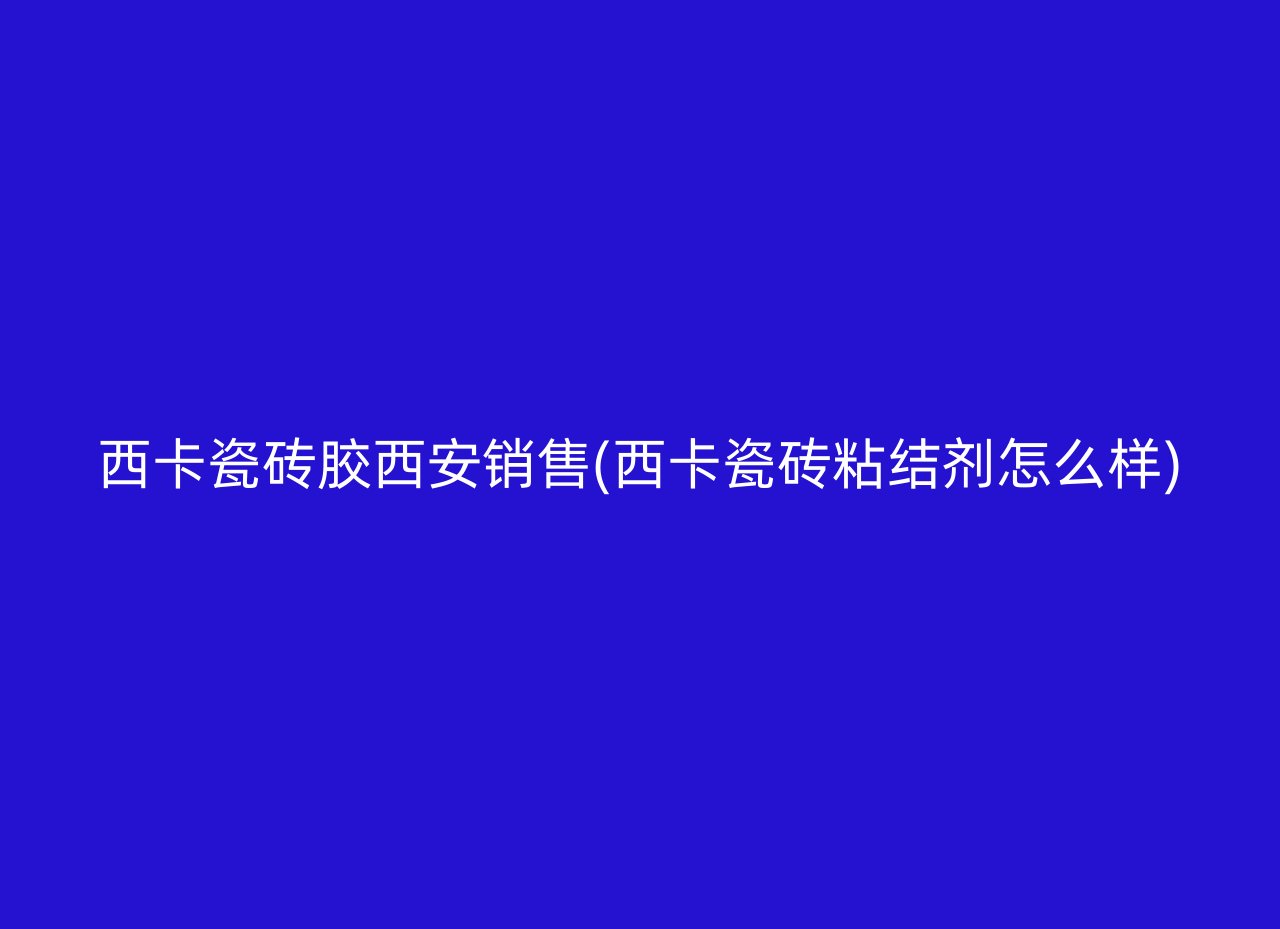 西卡瓷砖胶西安销售(西卡瓷砖粘结剂怎么样)